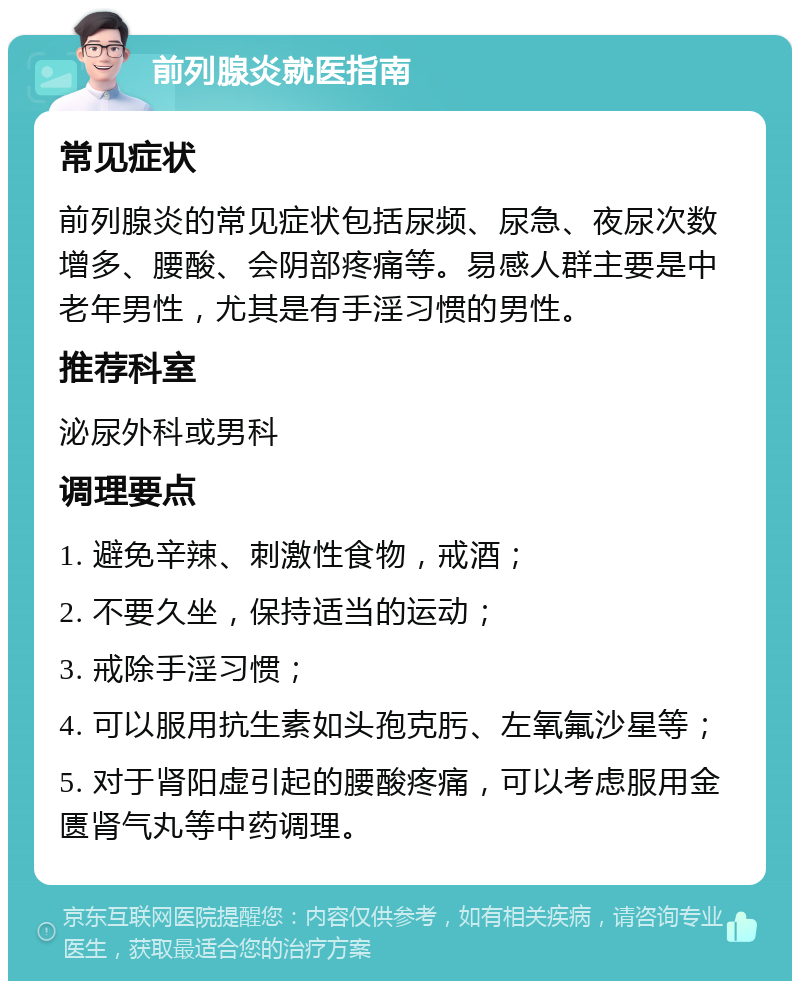 前列腺炎就医指南

常见症状

前列腺炎的常见症状包括尿频、尿急、夜尿次数增多、腰酸、会阴部疼痛等。易感人群主要是中老年男性，尤其是有手淫习惯的男性。

推荐科室

泌尿外科或男科

调理要点

1. 避免辛辣、刺激性食物，戒酒；

2. 不要久坐，保持适当的运动；

3. 戒除手淫习惯；

4. 可以服用抗生素如头孢克肟、左氧氟沙星等；

5. 对于肾阳虚引起的腰酸疼痛，可以考虑服用金匮肾气丸等中药调理。

京东互联网医院提醒您：内容仅供参考，如有相关疾病，请咨询专业医生，获取最适合您的治疗方案